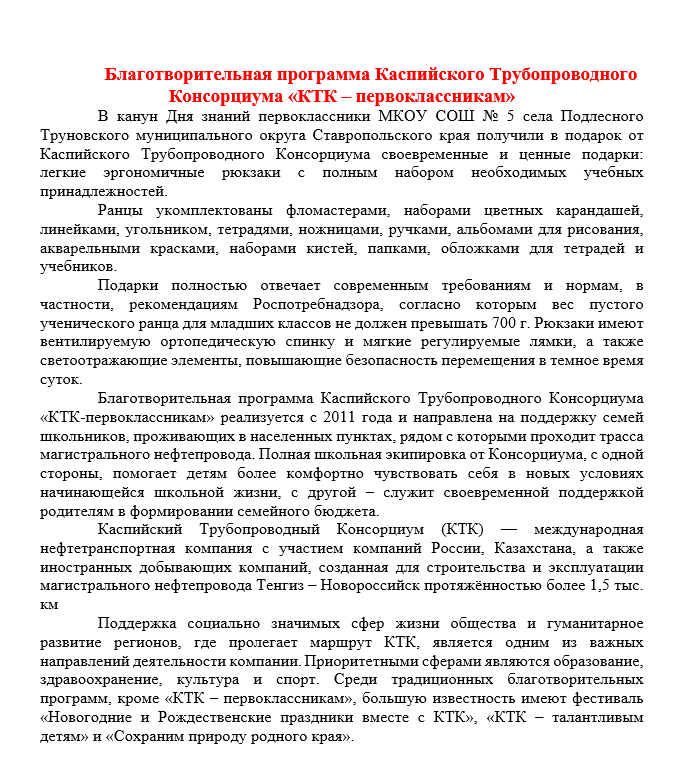 Благотворительная программа Каспийского Трубопроводного Консорциума «КТК – первоклассникам»

В канун Дня знаний первоклассники МКОУ СОШ № 5 села Подлесного Труновского муниципального округа Ставропольского края получили в подарок от Каспийского Трубопроводного Консорциума своевременные и ценные подарки: легкие эргономичные рюкзаки с полным набором необходимых учебных принадлежностей.

Ранцы укомплектованы фломастерами, наборами цветных карандашей, линейками, угольником, тетрадями, ножницами, ручками, альбомами для рисования, акварельными красками, наборами кистей, папками, обложками для тетрадей и учебников.

Подарки полностью отвечает современным требованиям и нормам, в частности, рекомендациям Роспотребнадзора, согласно которым вес пустого ученического ранца для младших классов не должен превышать 700 г. Рюкзаки имеют вентилируемую ортопедическую спинку и мягкие регулируемые лямки, а также светоотражающие элементы, повышающие безопасность перемещения в темное время суток.

Благотворительная программа Каспийского Трубопроводного Консорциума «КТК-первоклассникам» реализуется с 2011 года и направлена на поддержку семей школьников, проживающих в населенных пунктах, рядом с которыми проходит трасса магистрального нефтепровода. Полная школьная экипировка от Консорциума, с одной стороны, помогает детям более комфортно чувствовать себя в новых условиях начинающейся школьной жизни, с другой – служит своевременной поддержкой родителям в формировании семейного бюджета.

Каспийский Трубопроводный Консорциум (КТК) — международная нефтетранспортная компания с участием компаний России, Казахстана, а также иностранных добывающих компаний, созданная для строительства и эксплуатации магистрального нефтепровода Тенгиз – Новороссийск протяжённостью более 1,5 тыс. км

Поддержка социально значимых сфер жизни общества и гуманитарное развитие регионов, где пролегает маршрут КТК, является одним из важных направлений деятельности компании. Приоритетными сферами являются образование, здравоохранение, культура и спорт. Среди традиционных благотворительных программ, кроме «КТК – первоклассникам», большую известность имеют фестиваль «Новогодние и Рождественские праздники вместе с КТК», «КТК – талантливым детям» и «Сохраним природу родного края».